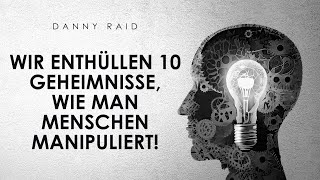 DANNY RAID

WIR ENTHÜLLEN 10 GEHEIMNISSE, WIE MAN MENSCHEN MANIPULIERT!